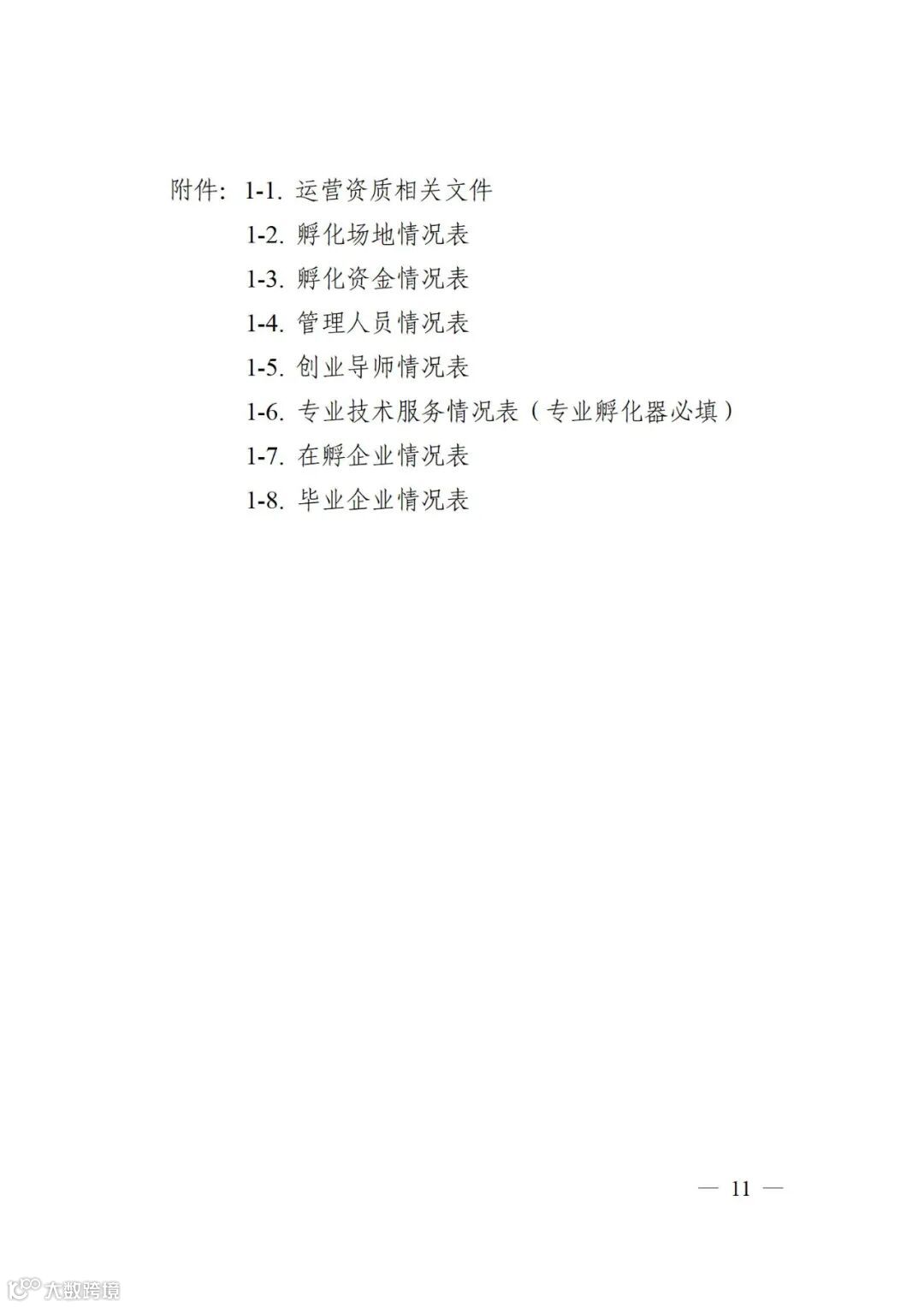 附件：1-1. 运营资质相关文件

1-2. 孵化场地情况表

1-3. 孵化资金情况表

1-4. 管理人员情况表

1-5. 创业导师情况表

1-6. 专业技术服务情况表（专业孵化器必填）

1-7. 在孵企业情况表

1-8. 毕业企业情况表

— 11 —

大数跨境